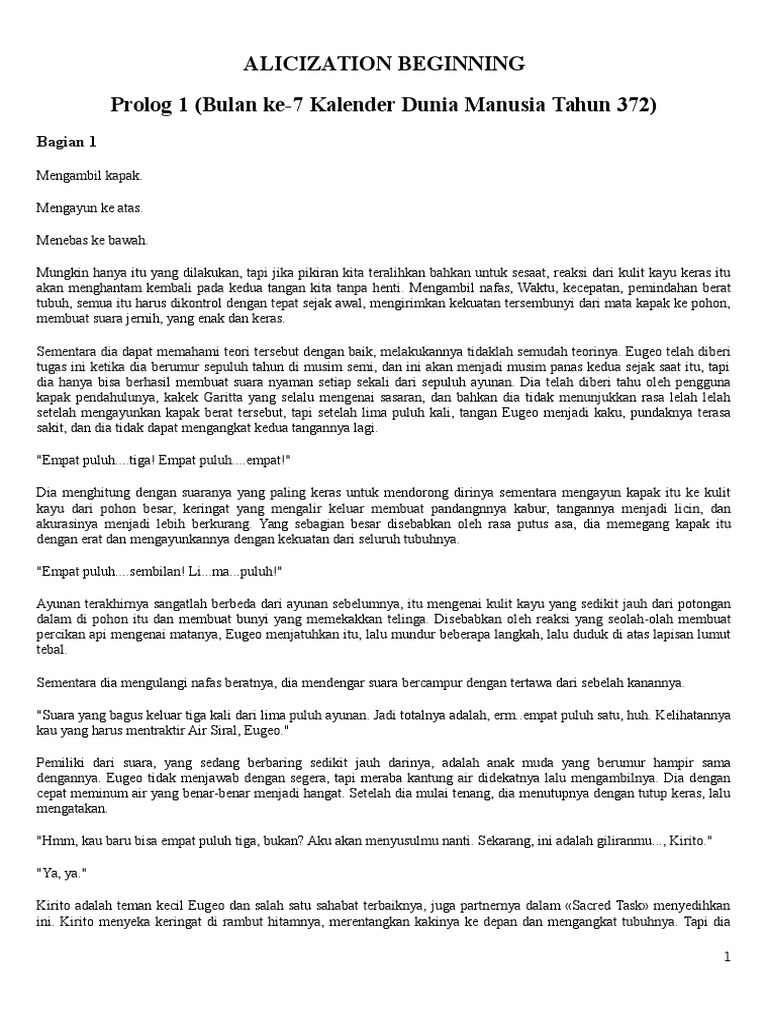 ALICIZATION BEGINNING

Prolog 1 (Bulan ke-7 Kalender Dunia Manusia Tahun 372)

Bagian 1

Mengambil kapak.

Mengayun ke atas.

Menebas ke bawah.

Mungkin hanya itu yang dilakukan, tapi jika pikiran kita teralihkan bahkan untuk sesaat, reaksi dari kulit kayu keras itu akan menghantam kembali pada kedua tangan kita tanpa henti. Mengambil nafas, Waktu, kecepatan, pemindahan berat tubuh, semua itu harus dikontrol dengan tepat sejak awal, mengirimkan kekuatan tersembunyi dari mata kapak ke pohon, membuat suara jernih, yang enak dan keras.

Sementara dia dapat memahami teori tersebut dengan baik, melakukannya tidaklah semudah teorinya. Eugeo telah diberi tugas ini ketika dia berumur sepuluh tahun di musim semi, dan ini akan menjadi musim panas kedua sejak saat itu, tapi dia hanya bisa berhasil membuat suara nyaman setiap sekali dari sepuluh ayunan. Dia telah diberi tahu oleh pengguna kapak pendahulunya, kakek Garitta yang selalu mengenai sasaran, dan bahkan dia tidak menunjukkan rasa lelah lelah setelah mengayunkan kapak berat tersebut, tapi setelah lima puluh kali, tangan Eugeo menjadi kaku, pundaknya terasa sakit, dan dia tidak dapat mengangkat kedua tangannya lagi.

"Empat puluh....tiga! Empat puluh....empat!"

Dia menghitung dengan suaranya yang paling keras untuk mendorong dirinya sementara mengayun kapak itu ke kulit kayu dari pohon besar, keringat yang mengalir keluar membuat pandangnnya kabur, tangannya menjadi licin, dan akurasinya menjadi lebih berkurang. Yang sebagian besar disebabkan oleh rasa putus asa, dia memegang kapak itu dengan erat dan mengayunkannya dengan kekuatan dari seluruh tubuhnya.

"Empat puluh....sembilan! Li...ma...puluh!"

Ayunan terakhirnya sangatlah berbeda dari ayunan sebelumnya, itu mengenai kulit kayu yang sedikit jauh dari potongan dalam di pohon itu dan membuat bunyi yang memekakkan telinga. Disebabkan oleh reaksi yang seolah-olah membuat percikan api mengenai matanya, Eugeo menjatuhkan itu, lalu mundur beberapa langkah, lalu duduk di atas lapisan lumut tebal.

Sementara dia mengulangi nafas beratnya, dia mendengar suara bercampur dengan tertawa dari sebelah kanannya.

"Suara yang bagus keluar tiga kali dari lima puluh ayunan. Jadi totalnya adalah, erm..empat puluh satu, huh. Kelihatannya kau yang harus mentraktir Air Siral, Eugeo."

Pemiliki dari suara, yang sedang berbaring sedikit jauh darinya, adalah anak muda yang berumur hampir sama dengannya. Eugeo tidak menjawab dengan segera, tapi meraba kantung air didekatnya lalu mengambilnya. Dia dengan cepat meminum air yang benar-benar menjadi hangat. Setelah dia mulai tenang, dia menutupnya dengan tutup keras, lalu mengatakan.

"Hmm, kau baru bisa empat puluh tiga, bukan? Aku akan menyusulmu nanti. Sekarang, ini adalah giliranmu..., Kirito."

"Ya, ya."

Kirito adalah teman kecil Eugeo dan salah satu sahabat terbaiknya, juga partnernya dalam «Sacred Task» menyedihkan ini. Kirito menyeka keringat di rambut hitamnya, merentangkan kakinya ke depan dan mengangkat tubuhnya. Tapi dia

1